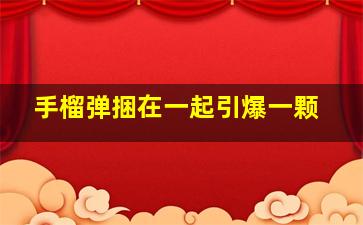 手榴弹捆在一起引爆一颗